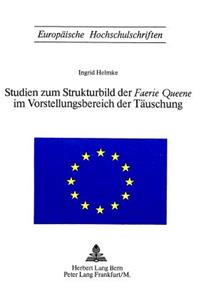 Europäische Hochschulschriften

Ingrid Helmke

Studien zum Strukturbild der Faerie Queene im Vorstellungsbereich der Täuschung

Herbert Lang Bern
Peter Lang Frankfurt/M.